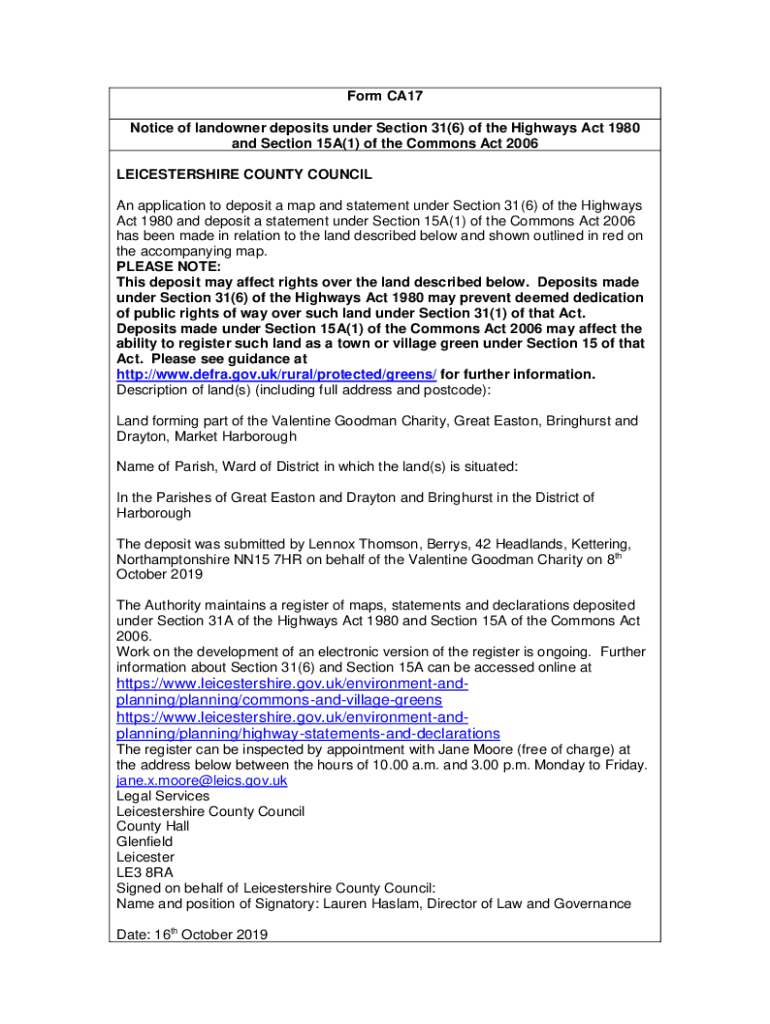 Form CA17

Notice of landowner deposits under Section 31(6) of the Highways Act 1980 and Section 15A(1) of the Commons Act 2006

LEICESTERSHIRE COUNTY COUNCIL

An application to deposit a map and statement under Section 31(6) of the Highways Act 1980 and deposit a statement under Section 15A(1) of the Commons Act 2006 has been made in relation to the land described below and shown outlined in red on the accompanying map.
PLEASE NOTE:
This deposit may affect rights over the land described below. Deposits made under Section 31(6) of the Highways Act 1980 may prevent deemed dedication of public rights of way over such land under Section 31(1) of that Act. Deposits made under Section 15A(1) of the Commons Act 2006 may affect the ability to register such land as a town or village green under Section 15 of that Act. Please see guidance at http://www.defra.gov.uk/rural/protected/greens/ for further information.
Description of land(s) (including full address and postcode):

Land forming part of the Valentine Goodman Charity, Great Easton, Bringhurst and Drayton, Market Harborough

Name of Parish, Ward of District in which the land(s) is situated:

In the Parishes of Great Easton and Drayton and Bringhurst in the District of Harborough

The deposit was submitted by Lennox Thomson, Berrys, 42 Headlands, Kettering, Northamptonshire NN15 7HR on behalf of the Valentine Goodman Charity on 8$^{th}$ October 2019

The Authority maintains a register of maps, statements and declarations deposited under Section 31A of the Highways Act 1980 and Section 15A of the Commons Act 2006.
Work on the development of an electronic version of the register is ongoing. Further information about Section 31(6) and Section 15A can be accessed online at
https://www.leicestershire.gov.uk/environment-and-planning/planning/commons-and-village-greens
https://www.leicestershire.gov.uk/environment-and-planning/planning/highway-statements-and-declarations
The register can be inspected by appointment with Jane Moore (free of charge) at the address below between the hours of 10.00 a.m. and 3.00 p.m. Monday to Friday.
jane.x.moore@leics.gov.uk
Legal Services
Leicestershire County Council
County Hall
Glenfield
Leicester
LE3 8RA
Signed on behalf of Leicestershire County Council:
Name and position of Signatory: Lauren Haslam, Director of Law and Governance

Date: 16$^{th}$ October 2019